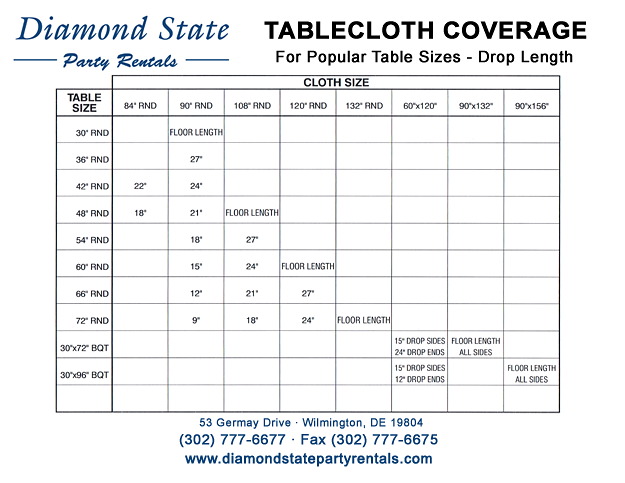 Diamond State
Party Rentals

TABLECLOTH COVERAGE
For Popular Table Sizes - Drop Length

CLOTH SIZE

| TABLE SIZE | 84" RND | 90" RND | 108" RND | 120" RND | 132" RND | 60"x120" | 90"x132" | 90"x156" |
|---|---|---|---|---|---|---|---|---|
| 30" RND | | FLOOR LENGTH | | | | | | |
| 36" RND | | 27" | | | | | | |
| 42" RND | 22" | 24" | | | | | | |
| 48" RND | 18" | 21" | FLOOR LENGTH | | | | | |
| 54" RND | | 18" | 27" | | | | | |
| 60" RND | | 15" | 24" | FLOOR LENGTH | | | | |
| 66" RND | | 12" | 21" | 27" | | | | |
| 72" RND | | 9" | 18" | 24" | FLOOR LENGTH | | | |
| 30"x72" BQT | | | | | | 15" DROP SIDES 24" DROP ENDS | FLOOR LENGTH ALL SIDES | |
| 30"x96" BQT | | | | | | 15" DROP SIDES 12" DROP ENDS | | FLOOR LENGTH ALL SIDES |
| | | | | | | | | |

53 Germay Drive · Wilmington, DE 19804
(302) 777-6677 · Fax (302) 777-6675
www.diamondstatepartyrentals.com